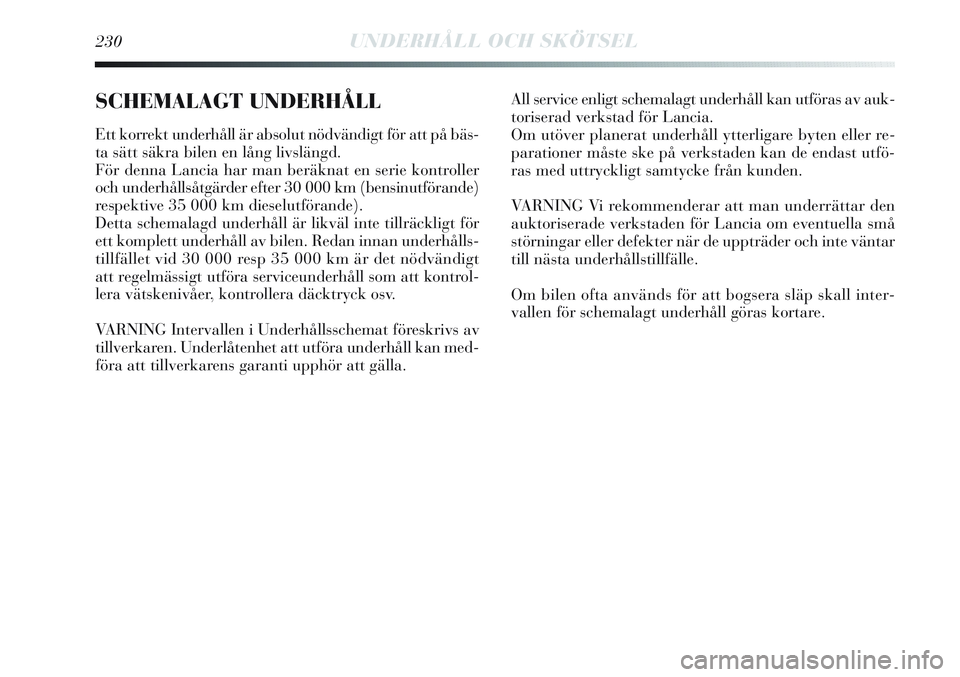 230 UNDERHÅLL OCH SKÖTSEL

SCHEMALAGT UNDERHÅLL

Ett korrekt underhåll är absolut nödvändigt för att på bästa sätt säkra bilen en lång livslängd.
För denna Lancia har man beräknat en serie kontroller och underhållsåtgärder efter 30 000 km (bensinutförande) respektive 35 000 km dieselutförande).
Detta schemalagd underhåll är likväl inte tillräckligt för ett komplett underhåll av bilen. Redan innan underhållstillfället vid 30 000 resp 35 000 km är det nödvändigt att regelmässigt utföra serviceunderhåll som att kontrollera vätskenivåer, kontrollera däcktryck osv.

VARNING Intervallen i Underhållsschemat föreskrivs av tillverkaren. Underlåtenhet att utföra underhåll kan medföra att tillverkarens garanti upphör att gälla.

All service enligt schemalagt underhåll kan utföras av auktoriserad verkstad för Lancia.
Om utöver planerat underhåll ytterligare byten eller reparationer måste ske på verkstaden kan de endast utföras med uttryckligt samtycke från kunden.

VARNING Vi rekommenderar att man underrättar den auktoriserade verkstaden för Lancia om eventuella små störningar eller defekter när de uppträder och inte väntar till nästa underhållstillfälle.

Om bilen ofta används för att bogsera släp skall intervallen för schemalagt underhåll göras kortare.

carmanualsonline.info